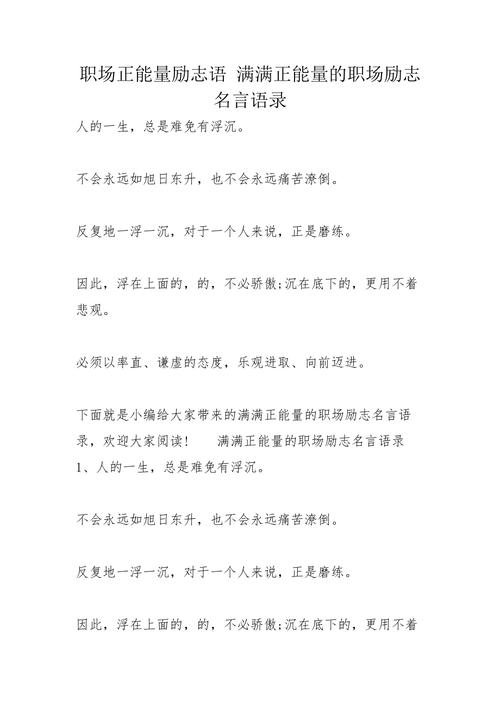 职场正能量励志语 满满正能量的职场励志名言语录

人的一生，总是难免有浮沉。

不会永远如旭日东升，也不会永远痛苦潦倒。

反复地一浮一沉，对于一个人来说，正是磨练。

因此，浮在上面的，的，不必骄傲;沉在底下的，更用不着悲观。

必须以率直、谦虚的态度，乐观进取、向前迈进。

下面就是小编给大家带来的满满正能量的职场励志名言语录，欢迎大家阅读！　满满正能量的职场励志名言语录
1、人的一生，总是难免有浮沉。

不会永远如旭日东升，也不会永远痛苦潦倒。

反复地一浮一沉，对于一个人来说，正是磨练。

因此，浮在上面的，的，不必骄傲;沉在底下的，更用不着